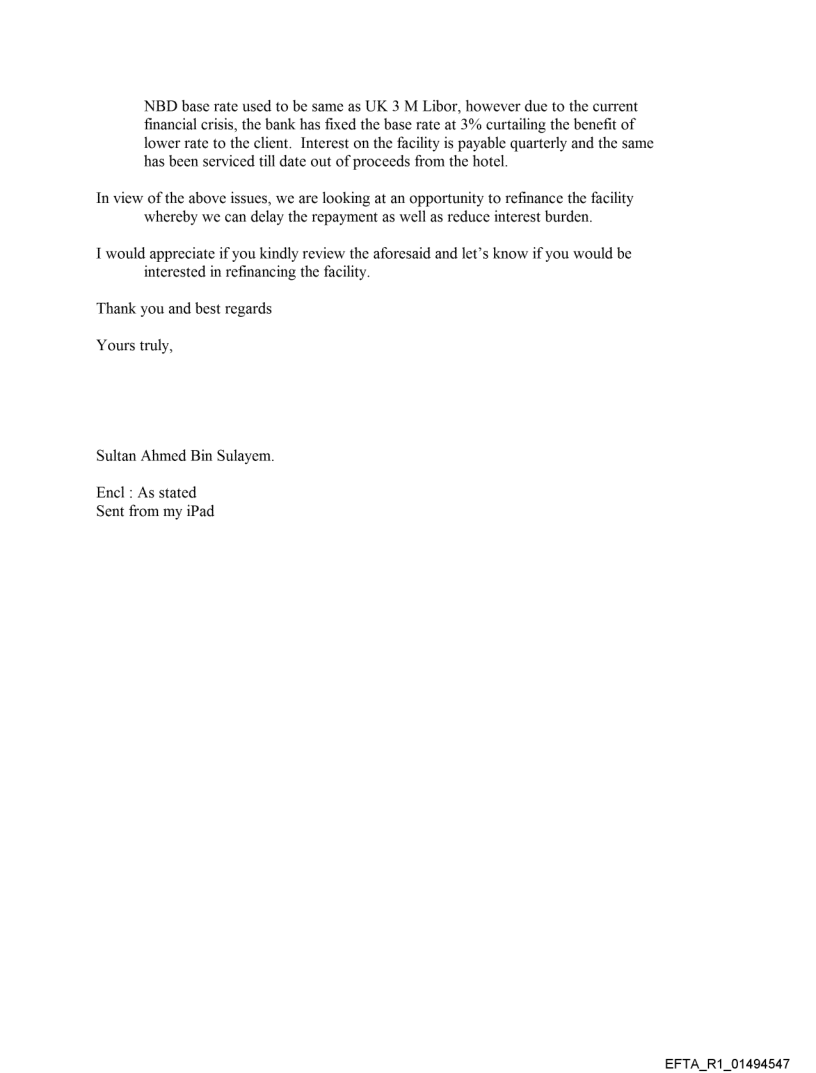 NBD base rate used to be same as UK 3 M Libor, however due to the current financial crisis, the bank has fixed the base rate at 3% curtailing the benefit of lower rate to the client. Interest on the facility is payable quarterly and the same has been serviced till date out of proceeds from the hotel.

In view of the above issues, we are looking at an opportunity to refinance the facility whereby we can delay the repayment as well as reduce interest burden.

I would appreciate if you kindly review the aforesaid and let's know if you would be interested in refinancing the facility.

Thank you and best regards

Yours truly,

Sultan Ahmed Bin Sulayem.

Encl : As stated
Sent from my iPad

EFTA_R1_01494547